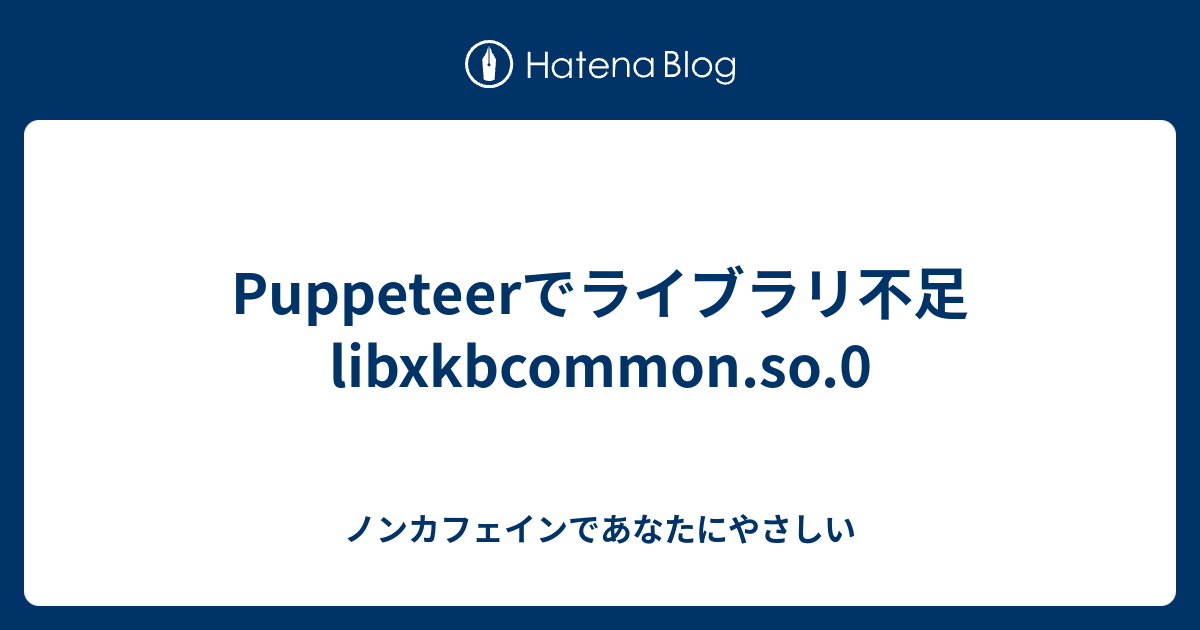 Hatena Blog

Puppeteerでライブラリ不足 libxkbcommon.so.0

ノンカフェインであなたにやさしい